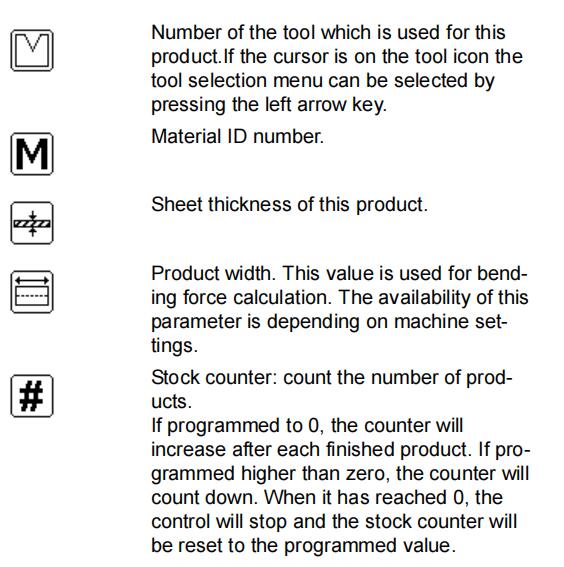 Number of the tool which is used for this product.If the cursor is on the tool icon the tool selection menu can be selected by pressing the left arrow key.

M

Material ID number.

Sheet thickness of this product.

Product width. This value is used for bending force calculation. The availability of this parameter is depending on machine settings.

#

Stock counter: count the number of products.
If programmed to 0, the counter will increase after each finished product. If programmed higher than zero, the counter will count down. When it has reached 0, the control will stop and the stock counter will be reset to the programmed value.